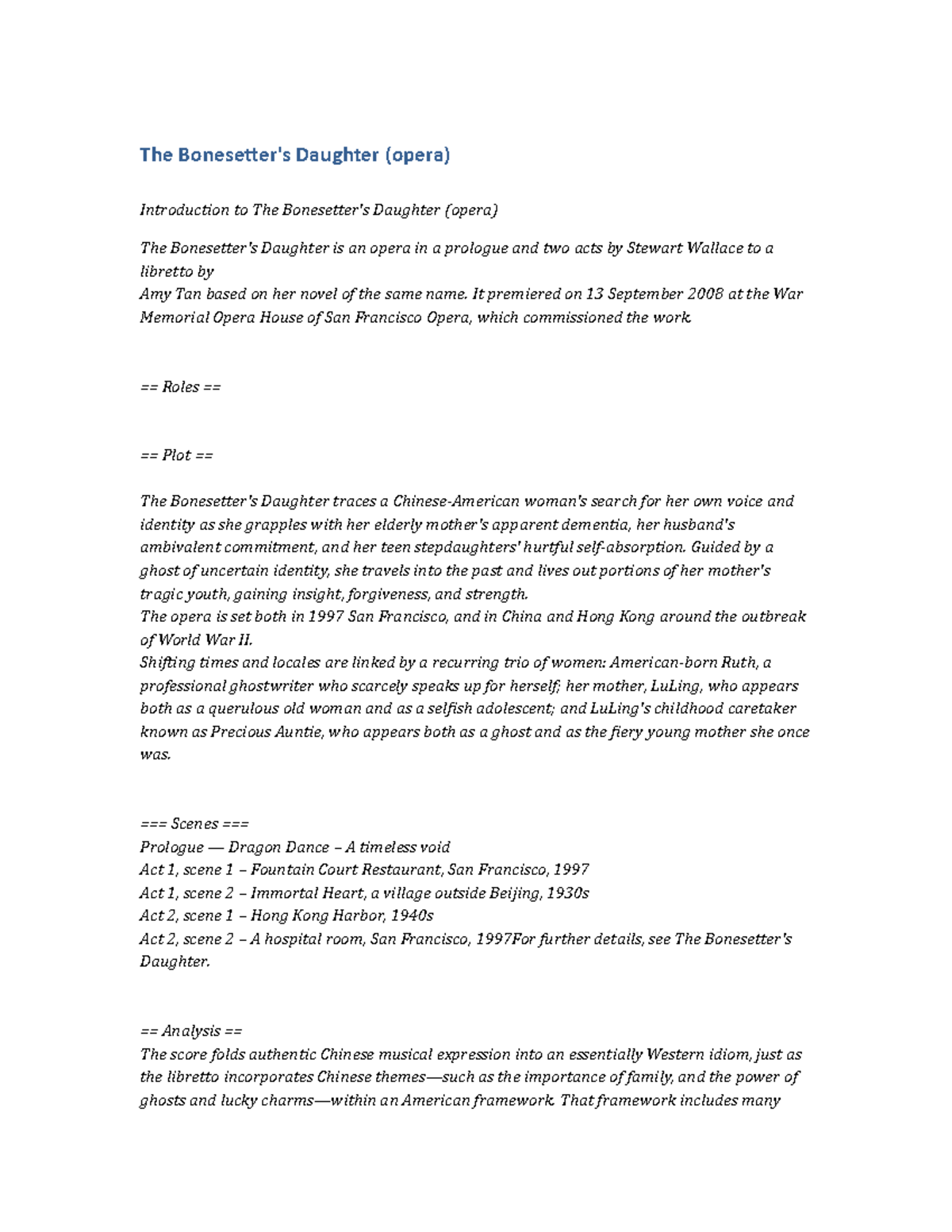 The Bonesetter's Daughter (opera)

Introduction to The Bonesetter's Daughter (opera)

The Bonesetter's Daughter is an opera in a prologue and two acts by Stewart Wallace to a libretto by
Amy Tan based on her novel of the same name. It premiered on 13 September 2008 at the War Memorial Opera House of San Francisco Opera, which commissioned the work.

== Roles ==

== Plot ==

The Bonesetter's Daughter traces a Chinese-American woman's search for her own voice and identity as she grapples with her elderly mother's apparent dementia, her husband's ambivalent commitment, and her teen stepdaughters' hurtful self-absorption. Guided by a ghost of uncertain identity, she travels into the past and lives out portions of her mother's tragic youth, gaining insight, forgiveness, and strength.
The opera is set both in 1997 San Francisco, and in China and Hong Kong around the outbreak of World War II.
Shifting times and locales are linked by a recurring trio of women: American-born Ruth, a professional ghostwriter who scarcely speaks up for herself; her mother, LuLing, who appears both as a querulous old woman and as a selfish adolescent; and LuLing's childhood caretaker known as Precious Auntie, who appears both as a ghost and as the fiery young mother she once was.

=== Scenes ===
Prologue — Dragon Dance – A timeless void
Act 1, scene 1 – Fountain Court Restaurant, San Francisco, 1997
Act 1, scene 2 – Immortal Heart, a village outside Beijing, 1930s
Act 2, scene 1 – Hong Kong Harbor, 1940s
Act 2, scene 2 – A hospital room, San Francisco, 1997For further details, see The Bonesetter's Daughter.

== Analysis ==
The score folds authentic Chinese musical expression into an essentially Western idiom, just as the libretto incorporates Chinese themes—such as the importance of family, and the power of ghosts and lucky charms—within an American framework. That framework includes many